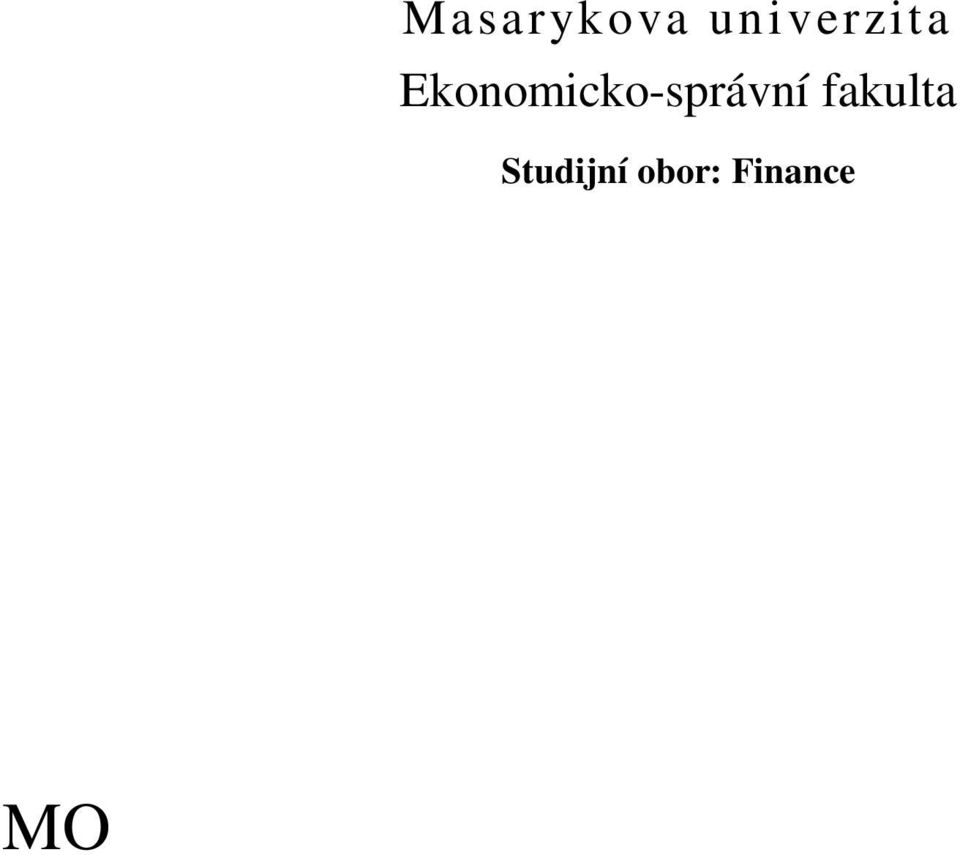 Masarykova univerzita
Ekonomicko-správní fakulta

Studijní obor: Finance

MO